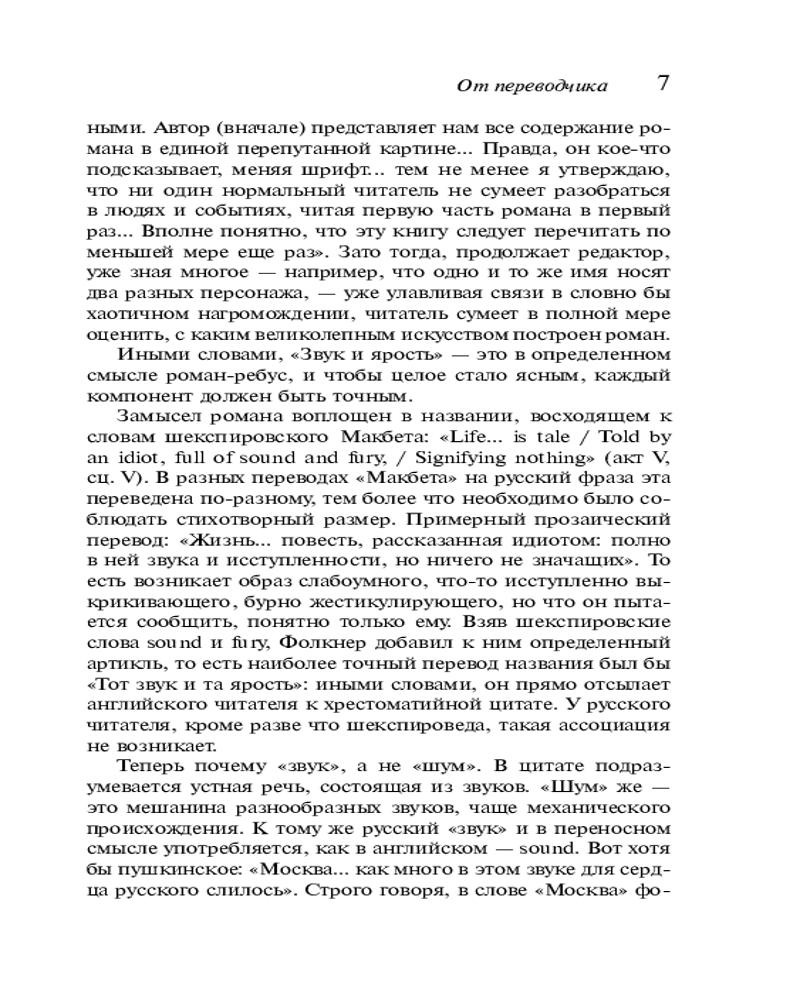 От переводчика 7

ными. Автор (вначале) представляет нам все содержание романа в единой перепутанной картине... Правда, он кое-что подсказывает, меняя шрифт... тем не менее я утверждаю, что ни один нормальный читатель не сумеет разобраться в людях и событиях, читая первую часть романа в первый раз... Вполне понятно, что эту книгу следует перечитать по меньшей мере еще раз». Зато тогда, продолжает редактор, уже зная многое — например, что одно и то же имя носят два разных персонажа, — уже улавливая связи в словно бы хаотичном нагромождении, читатель сумеет в полной мере оценить, с каким великолепным искусством построен роман.

Иными словами, «Звук и ярость» — это в определенном смысле роман-ребус, и чтобы целое стало ясным, каждый компонент должен быть точным.

Замысел романа воплощен в названии, восходящем к словам шекспировского Макбета: «Life... is tale / Told by an idiot, full of sound and fury, / Signifying nothing» (акт V, сц. V). В разных переводах «Макбета» на русский фраза эта переведена по-разному, тем более что необходимо было соблюдать стихотворный размер. Примерный прозаический перевод: «Жизнь... повесть, рассказанная идиотом: полно в ней звука и исступленности, но ничего не значащих». То есть возникает образ слабоумного, что-то исступленно выкрикивающего, бурно жестикулирующего, но что он пытается сообщить, понятно только ему. Взяв шекспировские слова sound и fury, Фолкнер добавил к ним определенный артикль, то есть наиболее точный перевод названия был бы «Тот звук и та ярость»: иными словами, он прямо отсылает английского читателя к хрестоматийной цитате. У русского читателя, кроме разве что шекспироведа, такая ассоциация не возникает.

Теперь почему «звук», а не «шум». В цитате подразумевается устная речь, состоящая из звуков. «Шум» же — это мешанина разнообразных звуков, чаще механического происхождения. К тому же русский «звук» и в переносном смысле употребляется, как в английском — sound. Вот хотя бы пушкинское: «Москва... как много в этом звуке для сердца русского слилось». Строго говоря, в слове «Москва» фо-